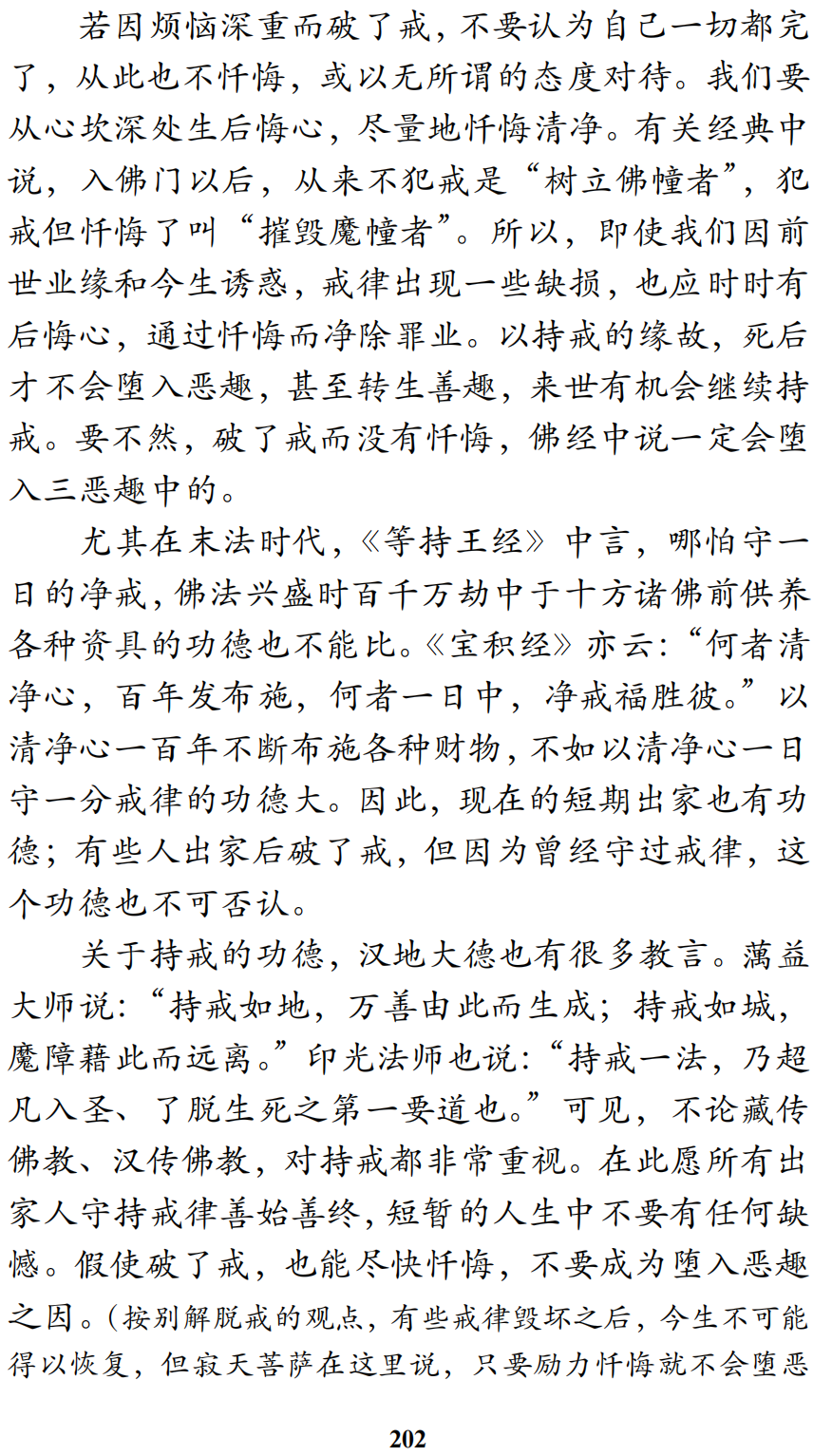 若因烦恼深重而破了戒，不要认为自己一切都完了，从此也不忏悔，或以无所谓的态度对待。我们要从心坎深处生后悔心，尽量地忏悔清净。有关经典中说，入佛门以后，从来不犯戒是“树立佛幢者”，犯戒但忏悔了叫“摧毁魔幢者”。所以，即使我们因前世业缘和今生诱惑，戒律出现一些缺损，也应时时有后悔心，通过忏悔而净除罪业。以持戒的缘故，死后才不会堕入恶趣，甚至转生善趣，来世有机会继续持戒。要不然，破了戒而没有忏悔，佛经中说一定会堕入三恶趣中的。

尤其在末法时代，《等持王经》中言，哪怕守一日的净戒，佛法兴盛时百千万劫中于十方诸佛前供养各种资具的功德也不能比。《宝积经》亦云：“何者清净心，百年发布施，何者一日中，净戒福胜彼。”以清净心一百年不断布施各种财物，不如以清净心一日守一分戒律的功德大。因此，现在的短期出家也有功德；有些人出家后破了戒，但因为曾经守过戒律，这个功德也不可否认。

关于持戒的功德，汉地大德也有很多教言。蕅益大师说：“持戒如地，万善由此而生成；持戒如城，魔障藉此而远离。”印光法师也说：“持戒一法，乃超凡入圣、了脱生死之第一要道也。”可见，不论藏传佛教、汉传佛教，对持戒都非常重视。在此愿所有出家人守持戒律善始善终，短暂的人生中不要有任何缺憾。假使破了戒，也能尽快忏悔，不要成为堕入恶趣之因。（按别解脱戒的观点，有些戒律毁坏之后，今生不可能得以恢复，但寂天菩萨在这里说，只要励力忏悔就不会堕恶

202